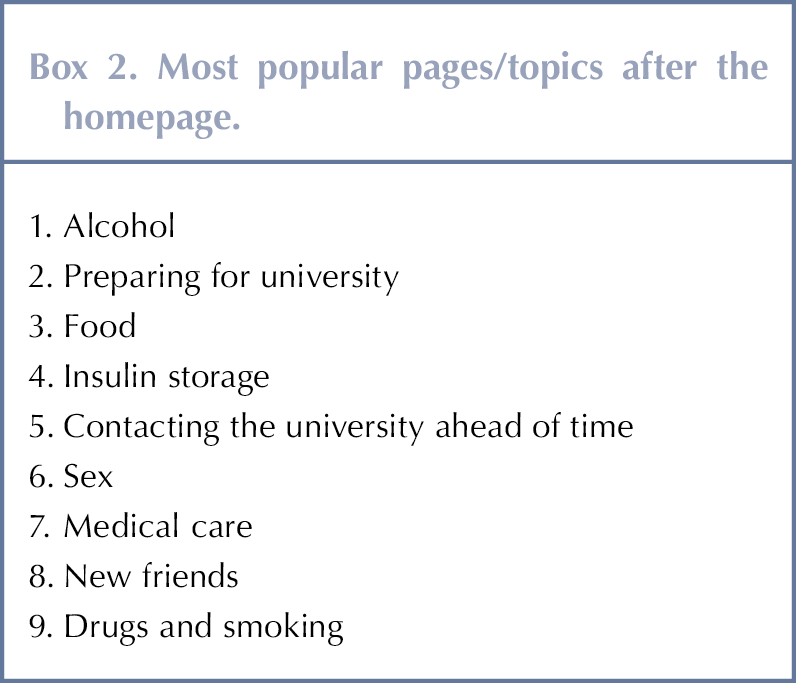 Box 2. Most popular pages/topics after the homepage.

1. Alcohol
2. Preparing for university
3. Food
4. Insulin storage
5. Contacting the university ahead of time
6. Sex
7. Medical care
8. New friends
9. Drugs and smoking